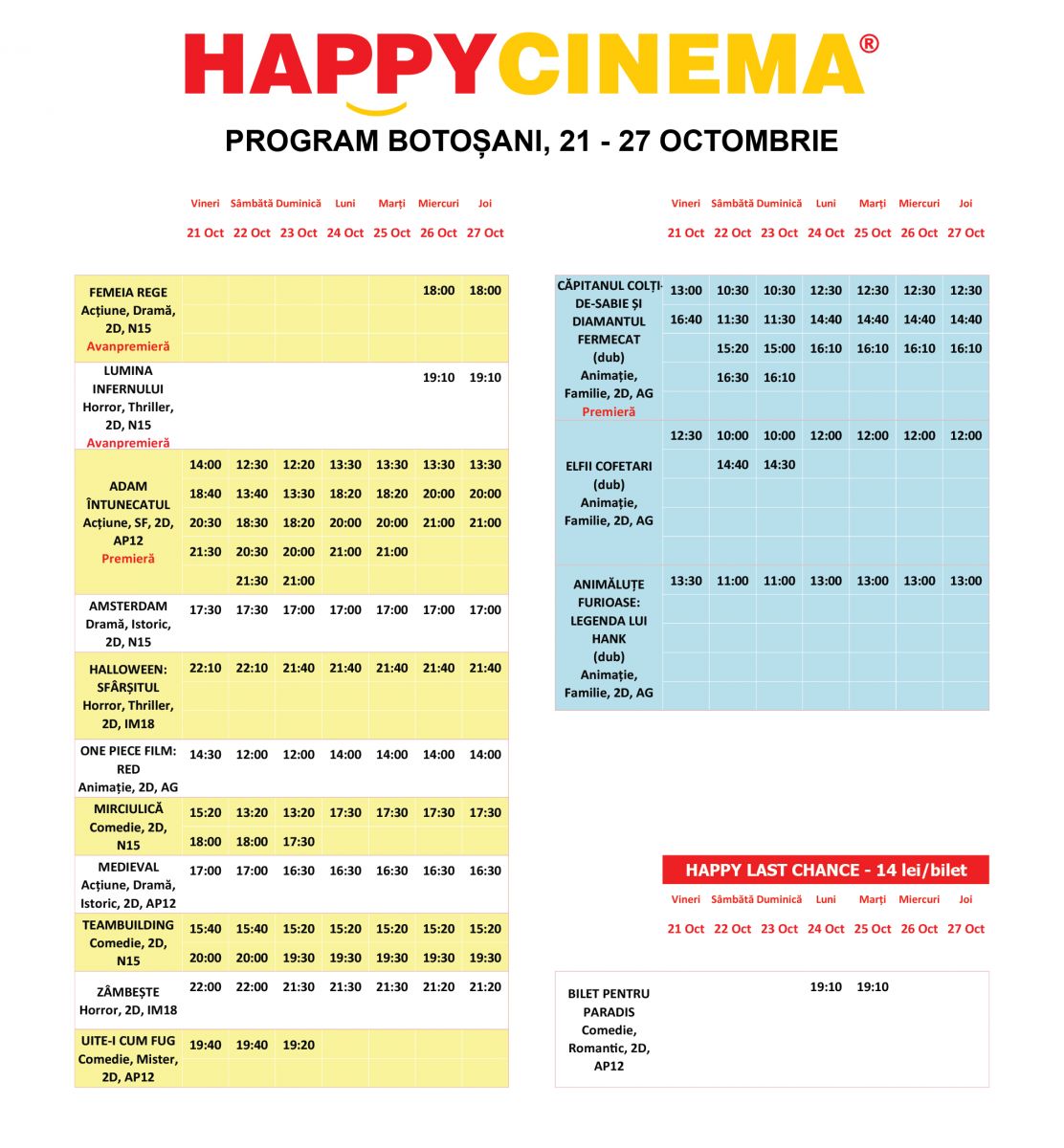 HAPPYCINEMA®

PROGRAM BOTOȘANI, 21 - 27 OCTOMBRIE

| | Vineri 21 Oct | Sâmbătă 22 Oct | Duminică 23 Oct | Luni 24 Oct | Marți 25 Oct | Miercuri 26 Oct | Joi 27 Oct |
|---|---|---|---|---|---|---|---|
| FEMEIA REGE Acțiune, Dramă, 2D, N15 Avanpremieră | | | | | | 18:00 | 18:00 |
| LUMINA INFERNULUI Horror, Thriller, 2D, N15 Avanpremieră | | | | | | 19:10 | 19:10 |
| ADAM ÎNTUNECATUL Acțiune, SF, 2D, AP12 Premieră | 14:00 | 12:30 | 12:20 | 13:30 | 13:30 | 13:30 | 13:30 |
| | 18:40 | 13:40 | 13:30 | 18:20 | 18:20 | 20:00 | 20:00 |
| | 20:30 | 18:30 | 18:20 | 20:00 | 20:00 | 21:00 | 21:00 |
| | 21:30 | 20:30 | 20:00 | 21:00 | 21:00 | | |
| | | 21:30 | 21:00 | | | | |
| AMSTERDAM Dramă, Istoric, 2D, N15 | 17:30 | 17:30 | 17:00 | 17:00 | 17:00 | 17:00 | 17:00 |
| HALLOWEEN: SFÂRȘITUL Horror, Thriller, 2D, IM18 | 22:10 | 22:10 | 21:40 | 21:40 | 21:40 | 21:40 | 21:40 |
| ONE PIECE FILM: RED Animație, 2D, AG | 14:30 | 12:00 | 12:00 | 14:00 | 14:00 | 14:00 | 14:00 |
| MIRCIULICĂ Comedie, 2D, N15 | 15:20 | 13:20 | 13:20 | 17:30 | 17:30 | 17:30 | 17:30 |
| | 18:00 | 18:00 | 17:30 | | | | |
| MEDIEVAL Acțiune, Dramă, Istoric, 2D, AP12 | 17:00 | 17:00 | 16:30 | 16:30 | 16:30 | 16:30 | 16:30 |
| TEAMBUILDING Comedie, 2D, N15 | 15:40 | 15:40 | 15:20 | 15:20 | 15:20 | 15:20 | 15:20 |
| | 20:00 | 20:00 | 19:30 | 19:30 | 19:30 | 19:30 | 19:30 |
| ZÂMBEȘTE Horror, 2D, IM18 | 22:00 | 22:00 | 21:30 | 21:30 | 21:30 | 21:20 | 21:20 |
| UITE-I CUM FUG Comedie, Mister, 2D, AP12 | 19:40 | 19:40 | 19:20 | | | | |

| | Vineri 21 Oct | Sâmbătă 22 Oct | Duminică 23 Oct | Luni 24 Oct | Marți 25 Oct | Miercuri 26 Oct | Joi 27 Oct |
|---|---|---|---|---|---|---|---|
| CĂPITANUL COLȚI-DE-SABIE ȘI DIAMANTUL FERMECAT (dub) Animație, Familie, 2D, AG Premieră | 13:00 | 10:30 | 10:30 | 12:30 | 12:30 | 12:30 | 12:30 |
| | 16:40 | 11:30 | 11:30 | 14:40 | 14:40 | 14:40 | 14:40 |
| | | 15:20 | 15:00 | 16:10 | 16:10 | 16:10 | 16:10 |
| | | 16:30 | 16:10 | | | | |
| ELFII COFETARI (dub) Animație, Familie, 2D, AG | 12:30 | 10:00 | 10:00 | 12:00 | 12:00 | 12:00 | 12:00 |
| | | 14:40 | 14:30 | | | | |
| ANIMĂLUȚE FURIOASE: LEGENDA LUI HANK (dub) Animație, Familie, 2D, AG | 13:30 | 11:00 | 11:00 | 13:00 | 13:00 | 13:00 | 13:00 |

HAPPY LAST CHANCE - 14 lei/bilet

| | Vineri 21 Oct | Sâmbătă 22 Oct | Duminică 23 Oct | Luni 24 Oct | Marți 25 Oct | Miercuri 26 Oct | Joi 27 Oct |
|---|---|---|---|---|---|---|---|
| BILET PENTRU PARADIS Comedie, Romantic, 2D, AP12 | | | | 19:10 | 19:10 | | |